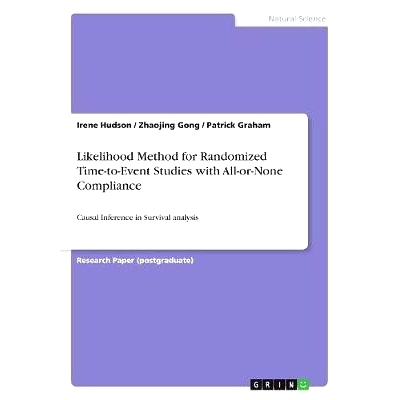 Natural Science

Irene Hudson / Zhaojing Gong / Patrick Graham

Likelihood Method for Randomized Time-to-Event Studies with All-or-None Compliance

Causal Inference in Survival analysis

Research Paper (postgraduate)

GRIN